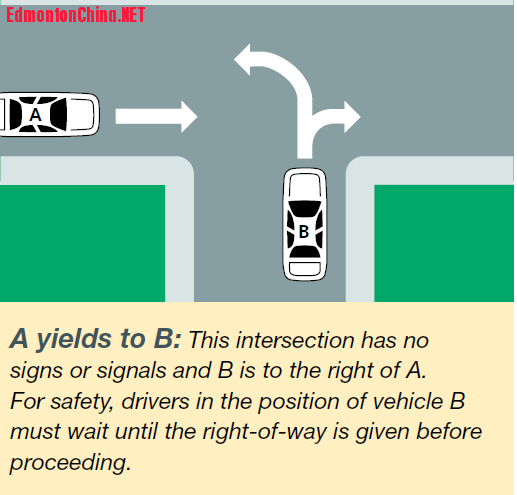 EdmontonChina.NET

A

B

A yields to B: This intersection has no signs or signals and B is to the right of A. For safety, drivers in the position of vehicle B must wait until the right-of-way is given before proceeding.